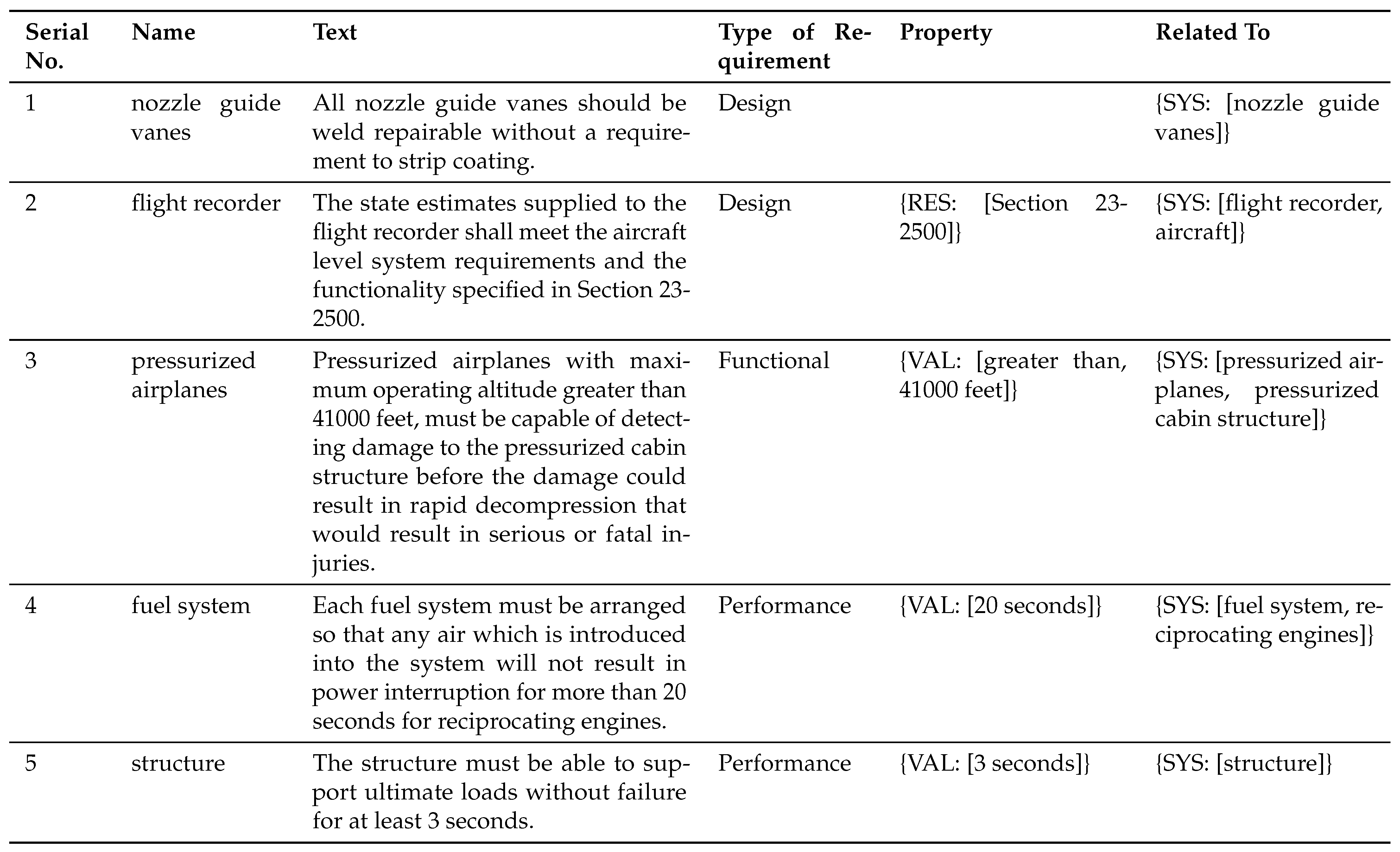 | Serial No. | Name | Text | Type of Requirement | Property | Related To |
|---|---|---|---|---|---|
| 1 | nozzle guide vanes | All nozzle guide vanes should be weld repairable without a requirement to strip coating. | Design | | {SYS: [nozzle guide vanes]} |
| 2 | flight recorder | The state estimates supplied to the flight recorder shall meet the aircraft level system requirements and the functionality specified in Section 23-2500. | Design | {RES: [Section 23-2500]} | {SYS: [flight recorder, aircraft]} |
| 3 | pressurized airplanes | Pressurized airplanes with maximum operating altitude greater than 41000 feet, must be capable of detecting damage to the pressurized cabin structure before the damage could result in rapid decompression that would result in serious or fatal injuries. | Functional | {VAL: [greater than, 41000 feet]} | {SYS: [pressurized airplanes, pressurized cabin structure]} |
| 4 | fuel system | Each fuel system must be arranged so that any air which is introduced into the system will not result in power interruption for more than 20 seconds for reciprocating engines. | Performance | {VAL: [20 seconds]} | {SYS: [fuel system, reciprocating engines]} |
| 5 | structure | The structure must be able to support ultimate loads without failure for at least 3 seconds. | Performance | {VAL: [3 seconds]} | {SYS: [structure]} |